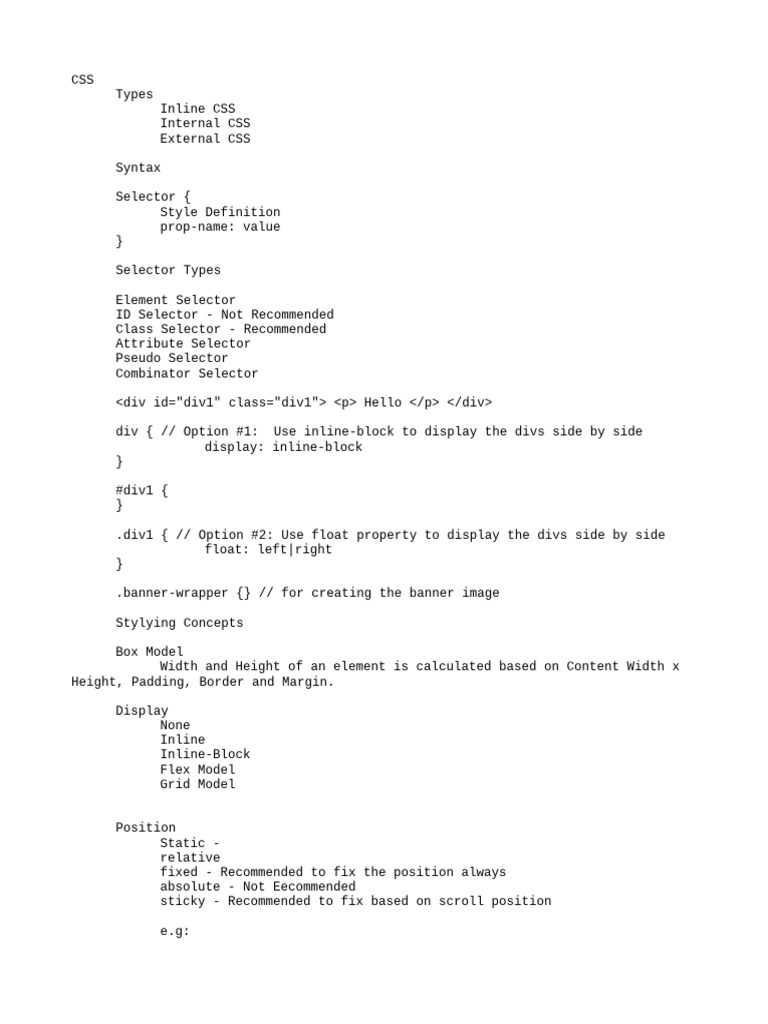 CSS
Types
Inline CSS
Internal CSS
External CSS

Syntax

Selector {
Style Definition
prop-name: value
}

Selector Types

Element Selector
ID Selector - Not Recommended
Class Selector - Recommended
Attribute Selector
Pseudo Selector
Combinator Selector

<div id="div1" class="div1"> <p> Hello </p> </div>

div { // Option #1:  Use inline-block to display the divs side by side
display: inline-block
}

#div1 {
}

.div1 { // Option #2: Use float property to display the divs side by side
float: left|right
}

.banner-wrapper {} // for creating the banner image

Stylying Concepts

Box Model
Width and Height of an element is calculated based on Content Width x Height, Padding, Border and Margin.

Display
None
Inline
Inline-Block
Flex Model
Grid Model

Position
Static -
relative
fixed - Recommended to fix the position always
absolute - Not Eecommended
sticky - Recommended to fix based on scroll position

e.g: